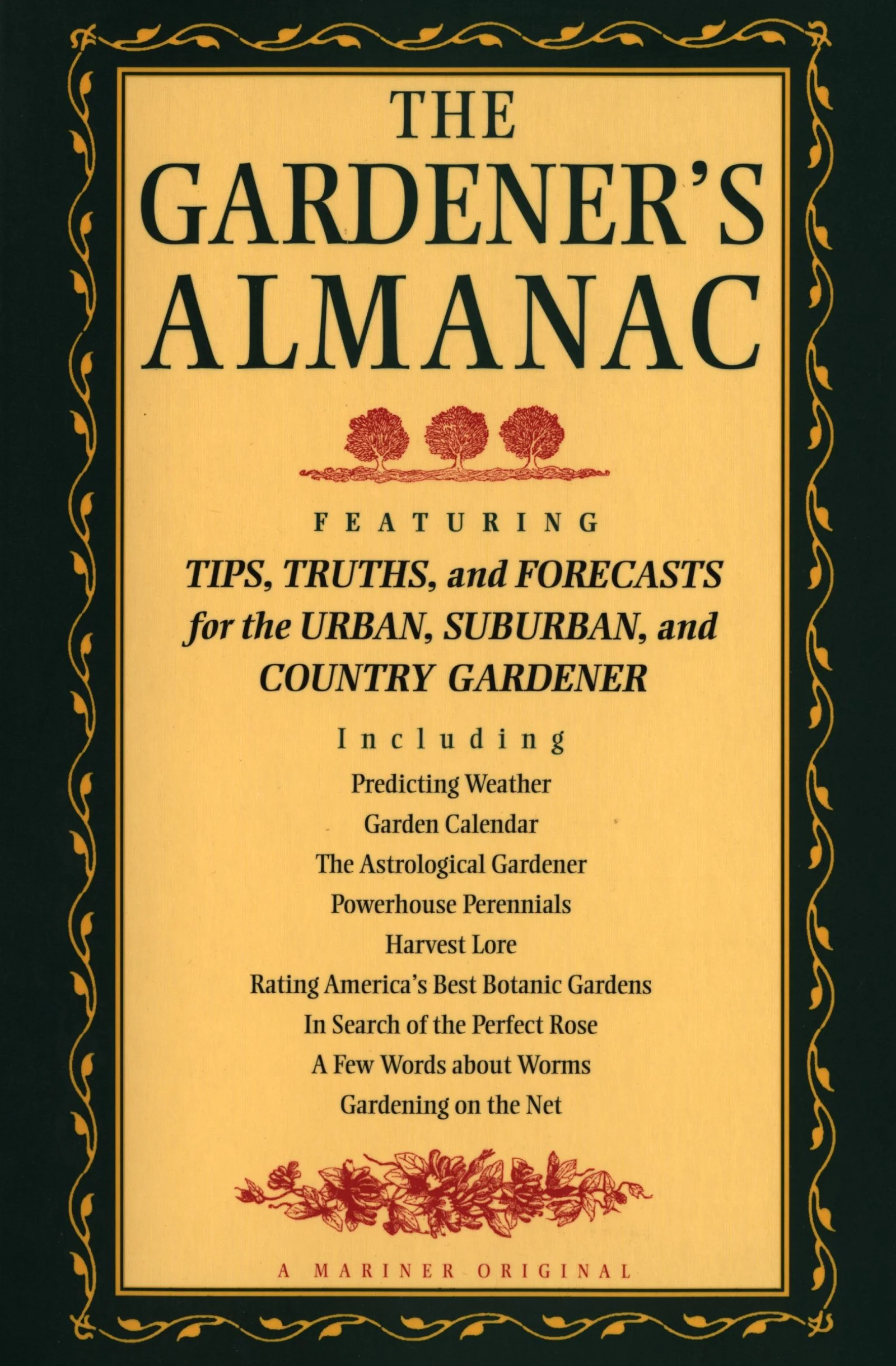 THE GARDENER'S ALMANAC

FEATURING

TIPS, TRUTHS, and FORECASTS for the URBAN, SUBURBAN, and COUNTRY GARDENER

Including

Predicting Weather
Garden Calendar
The Astrological Gardener
Powerhouse Perennials
Harvest Lore
Rating America's Best Botanic Gardens
In Search of the Perfect Rose
A Few Words about Worms
Gardening on the Net

A MARINER ORIGINAL